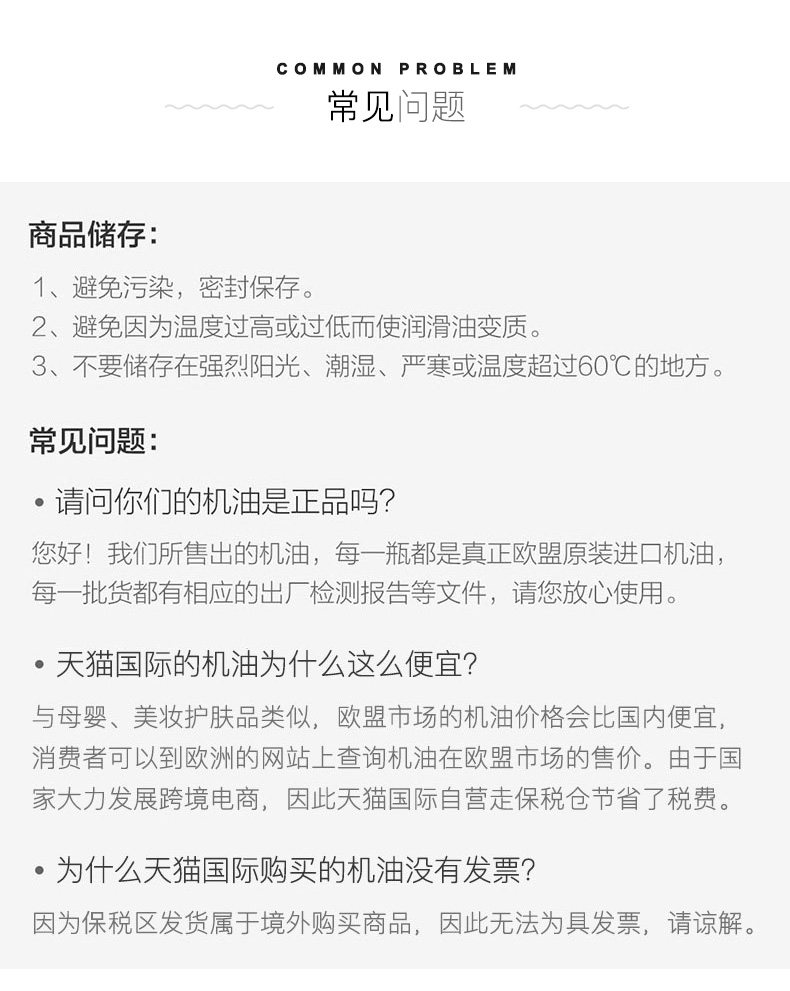 COMMON PROBLEM
常见问题

商品储存：

1、避免污染，密封保存。
2、避免因为温度过高或过低而使润滑油变质。
3、不要储存在强烈阳光、潮湿、严寒或温度超过60℃的地方。

常见问题：

• 请问你们的机油是正品吗？

您好！我们所售出的机油，每一瓶都是真正欧盟原装进口机油，每一批货都有相应的出厂检测报告等文件，请您放心使用。

• 天猫国际的机油为什么这么便宜？

与母婴、美妆护肤品类似，欧盟市场的机油价格会比国内便宜，消费者可以到欧洲的网站上查询机油在欧盟市场的售价。由于国家大力发展跨境电商，因此天猫国际自营走保税仓节省了税费。

• 为什么天猫国际购买的机油没有发票？

因为保税区发货属于境外购买商品，因此无法为具发票，请谅解。